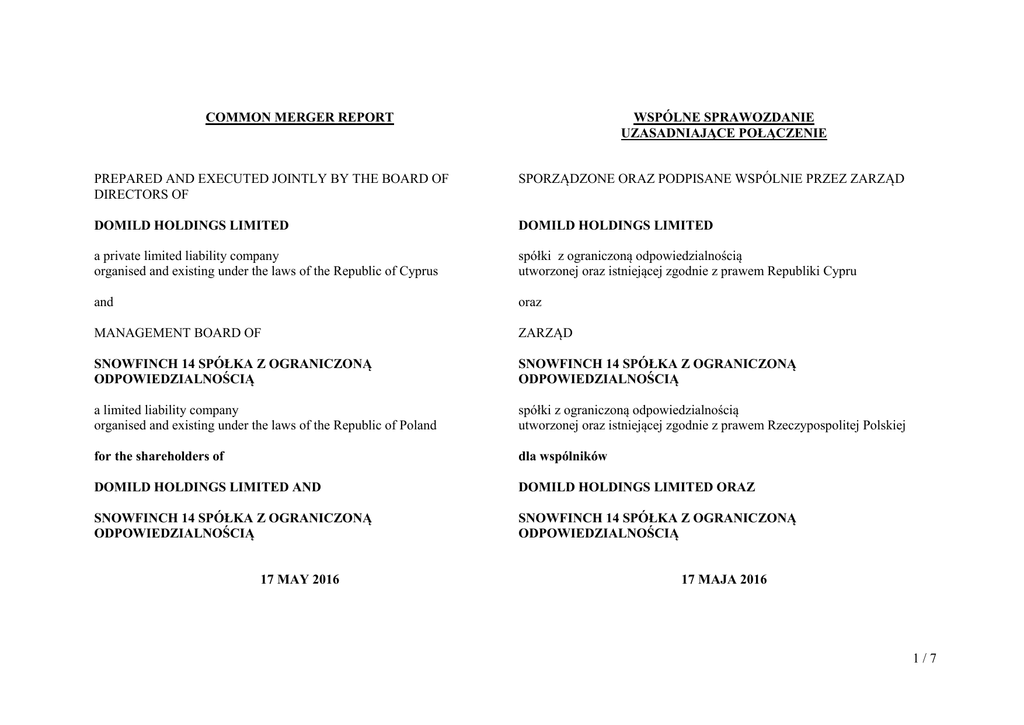 COMMON MERGER REPORT

PREPARED AND EXECUTED JOINTLY BY THE BOARD OF DIRECTORS OF

DOMILD HOLDINGS LIMITED

a private limited liability company
organised and existing under the laws of the Republic of Cyprus

and

MANAGEMENT BOARD OF

SNOWFINCH 14 SPÓŁKA Z OGRANICZONĄ ODPOWIEDZIALNOŚCIĄ

a limited liability company
organised and existing under the laws of the Republic of Poland

for the shareholders of

DOMILD HOLDINGS LIMITED AND

SNOWFINCH 14 SPÓŁKA Z OGRANICZONĄ ODPOWIEDZIALNOŚCIĄ

17 MAY 2016

WSPÓLNE SPRAWOZDANIE UZASADNIAJĄCE POŁĄCZENIE

SPORZĄDZONE ORAZ PODPISANE WSPÓLNIE PRZEZ ZARZĄD

DOMILD HOLDINGS LIMITED

spółki z ograniczoną odpowiedzialnością
utworzonej oraz istniejącej zgodnie z prawem Republiki Cypru

oraz

ZARZĄD

SNOWFINCH 14 SPÓŁKA Z OGRANICZONĄ ODPOWIEDZIALNOŚCIĄ

spółki z ograniczoną odpowiedzialnością
utworzonej oraz istniejącej zgodnie z prawem Rzeczypospolitej Polskiej

dla wspólników

DOMILD HOLDINGS LIMITED ORAZ

SNOWFINCH 14 SPÓŁKA Z OGRANICZONĄ ODPOWIEDZIALNOŚCIĄ

17 MAJA 2016

1 / 7